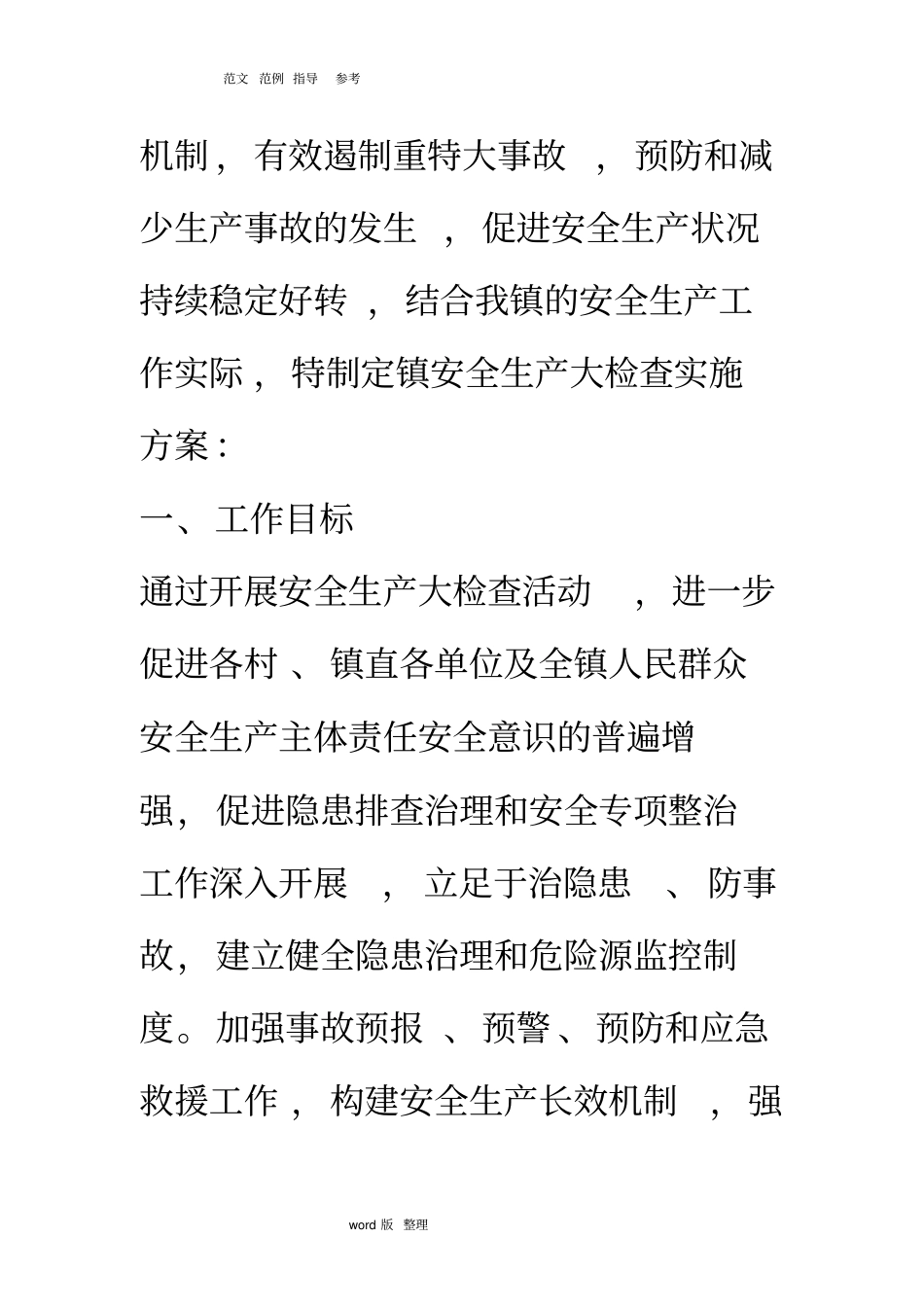 范文 范例 指导 参考

机制，有效遏制重特大事故，预防和减少生产事故的发生，促进安全生产状况持续稳定好转，结合我镇的安全生产工作实际，特制定镇安全生产大检查实施方案：

一、工作目标

通过开展安全生产大检查活动，进一步促进各村、镇直各单位及全镇人民群众安全生产主体责任安全意识的普遍增强，促进隐患排查治理和安全专项整治工作深入开展，立足于治隐患、防事故，建立健全隐患治理和危险源监控制度。加强事故预报、预警、预防和应急救援工作，构建安全生产长效机制，强

word 版 整理